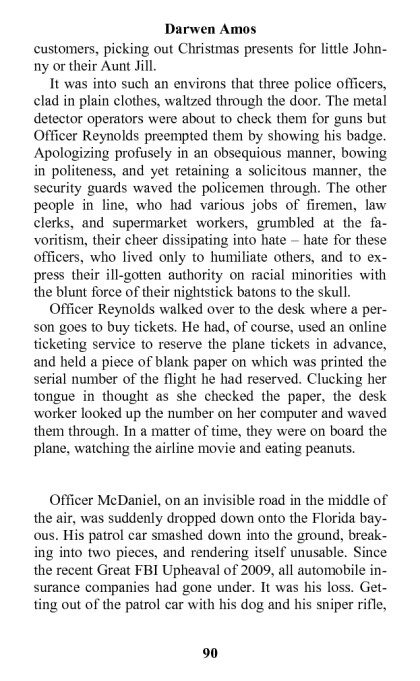 Darwen Amos

customers, picking out Christmas presents for little Johnny or their Aunt Jill.

It was into such an environs that three police officers, clad in plain clothes, waltzed through the door. The metal detector operators were about to check them for guns but Officer Reynolds preempted them by showing his badge. Apologizing profusely in an obsequious manner, bowing in politeness, and yet retaining a solicitous manner, the security guards waved the policemen through. The other people in line, who had various jobs of firemen, law clerks, and supermarket workers, grumbled at the favoritism, their cheer dissipating into hate – hate for these officers, who lived only to humiliate others, and to express their ill-gotten authority on racial minorities with the blunt force of their nightstick batons to the skull.

Officer Reynolds walked over to the desk where a person goes to buy tickets. He had, of course, used an online ticketing service to reserve the plane tickets in advance, and held a piece of blank paper on which was printed the serial number of the flight he had reserved. Clucking her tongue in thought as she checked the paper, the desk worker looked up the number on her computer and waved them through. In a matter of time, they were on board the plane, watching the airline movie and eating peanuts.

Officer McDaniel, on an invisible road in the middle of the air, was suddenly dropped down onto the Florida bayous. His patrol car smashed down into the ground, breaking into two pieces, and rendering itself unusable. Since the recent Great FBI Upheaval of 2009, all automobile insurance companies had gone under. It was his loss. Getting out of the patrol car with his dog and his sniper rifle,

90